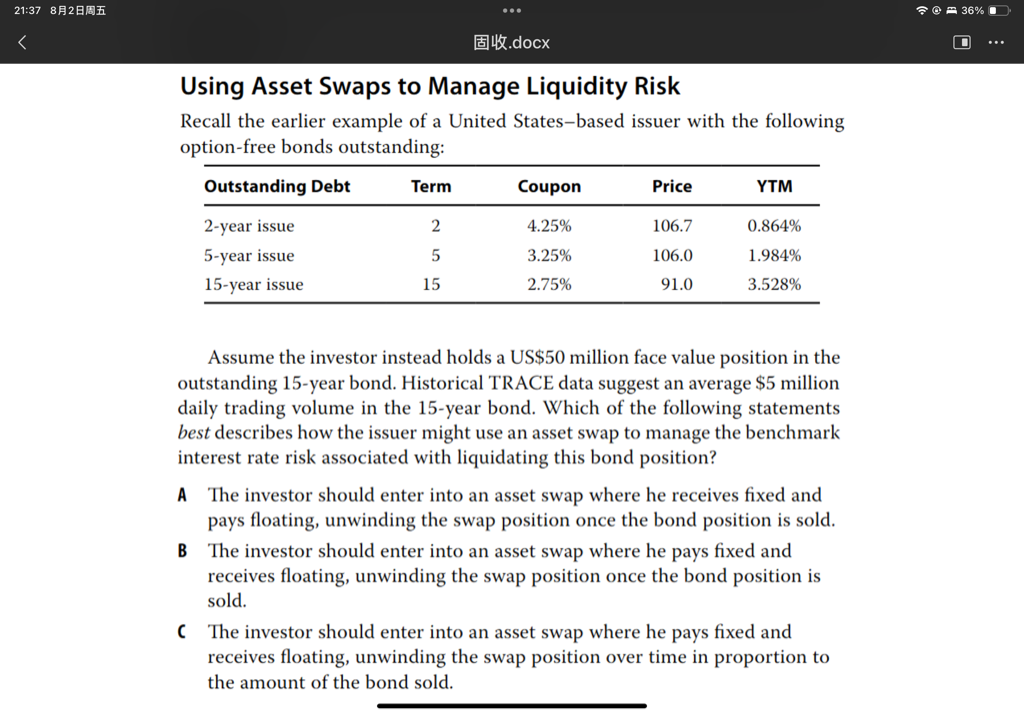 21:37 8月2日周五

36%

固收.docx

Using Asset Swaps to Manage Liquidity Risk

Recall the earlier example of a United States–based issuer with the following option-free bonds outstanding:

| Outstanding Debt | Term | Coupon | Price | YTM |
|---|---|---|---|---|
| 2-year issue | 2 | 4.25% | 106.7 | 0.864% |
| 5-year issue | 5 | 3.25% | 106.0 | 1.984% |
| 15-year issue | 15 | 2.75% | 91.0 | 3.528% |

Assume the investor instead holds a US$50 million face value position in the outstanding 15-year bond. Historical TRACE data suggest an average $5 million daily trading volume in the 15-year bond. Which of the following statements best describes how the issuer might use an asset swap to manage the benchmark interest rate risk associated with liquidating this bond position?

A The investor should enter into an asset swap where he receives fixed and pays floating, unwinding the swap position once the bond position is sold.

B The investor should enter into an asset swap where he pays fixed and receives floating, unwinding the swap position once the bond position is sold.

C The investor should enter into an asset swap where he pays fixed and receives floating, unwinding the swap position over time in proportion to the amount of the bond sold.